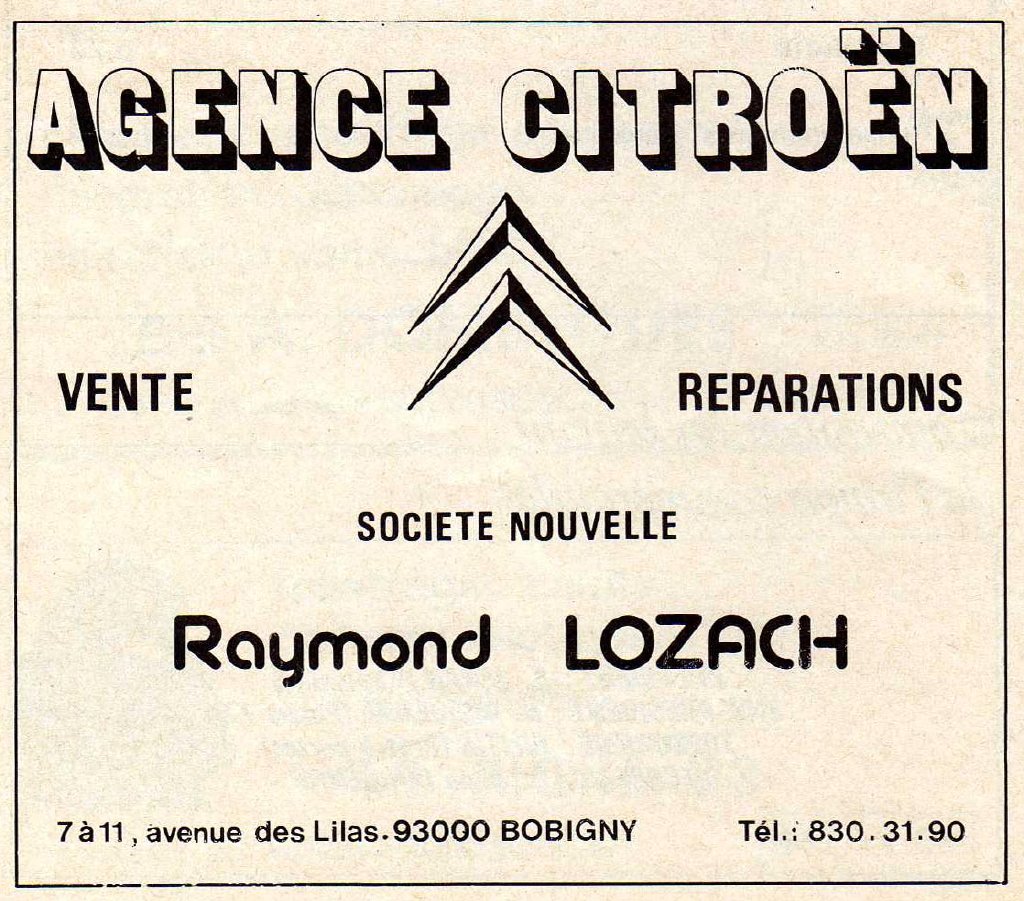 AGENCE CITROËN

VENTE

REPARATIONS

SOCIETE NOUVELLE

Raymond LOZACH

7 à 11, avenue des Lilas.93000 BOBIGNY

Tél.: 830.31.90